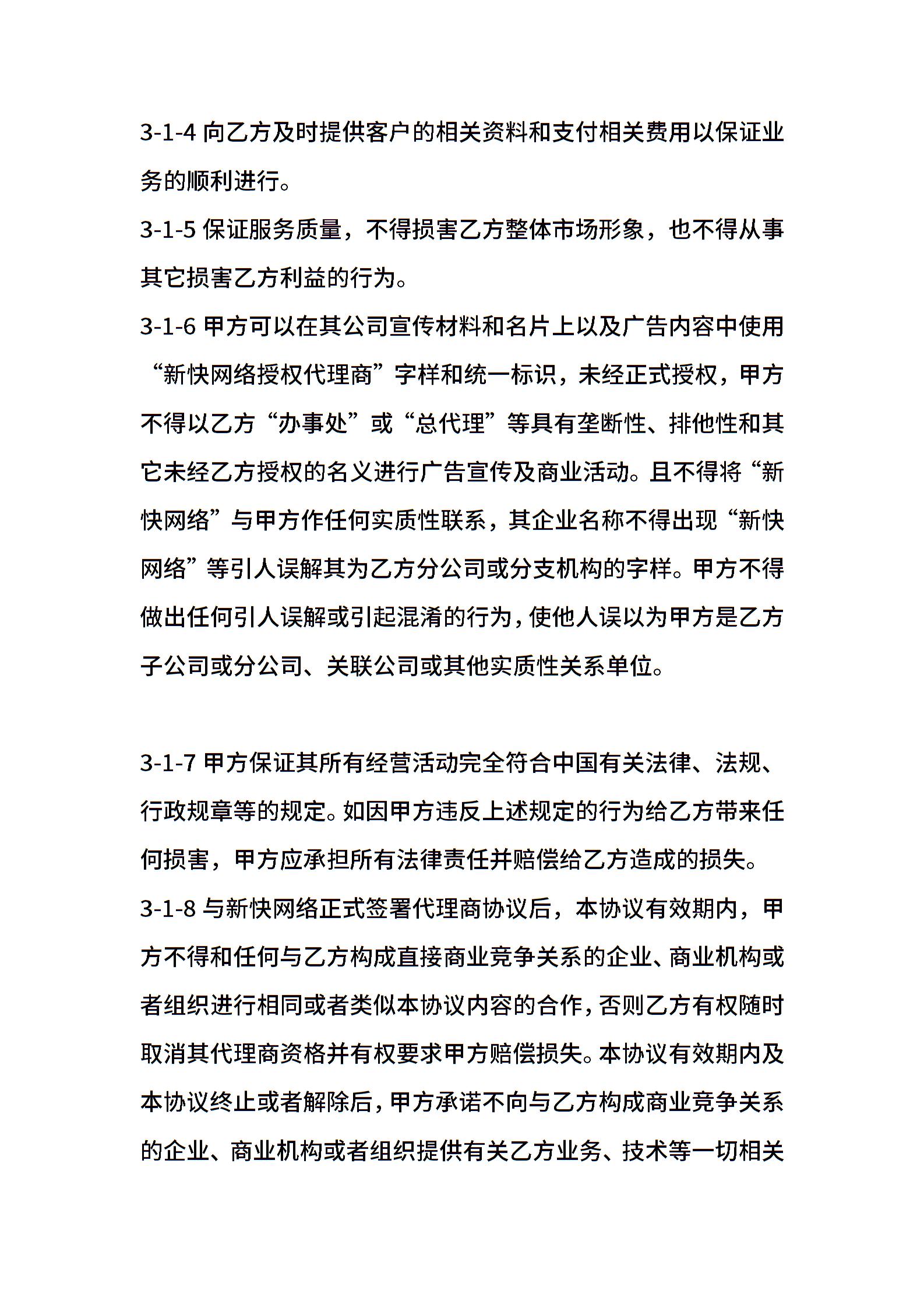 3-1-4 向乙方及时提供客户的相关资料和支付相关费用以保证业务的顺利进行。

3-1-5 保证服务质量，不得损害乙方整体市场形象，也不得从事其它损害乙方利益的行为。

3-1-6 甲方可以在其公司宣传材料和名片上以及广告内容中使用“新快网络授权代理商”字样和统一标识，未经正式授权，甲方不得以乙方“办事处”或“总代理”等具有垄断性、排他性和其它未经乙方授权的名义进行广告宣传及商业活动。且不得将“新快网络”与甲方作任何实质性联系，其企业名称不得出现“新快网络”等引人误解其为乙方分公司或分支机构的字样。甲方不得做出任何引人误解或引起混淆的行为，使他人误以为甲方是乙方子公司或分公司、关联公司或其他实质性关系单位。

3-1-7 甲方保证其所有经营活动完全符合中国有关法律、法规、行政规章等的规定。如因甲方违反上述规定的行为给乙方带来任何损害，甲方应承担所有法律责任并赔偿给乙方造成的损失。

3-1-8 与新快网络正式签署代理商协议后，本协议有效期内，甲方不得和任何与乙方构成直接商业竞争关系的企业、商业机构或者组织进行相同或者类似本协议内容的合作，否则乙方有权随时取消其代理商资格并有权要求甲方赔偿损失。本协议有效期内及本协议终止或者解除后，甲方承诺不向与乙方构成商业竞争关系的企业、商业机构或者组织提供有关乙方业务、技术等一切相关